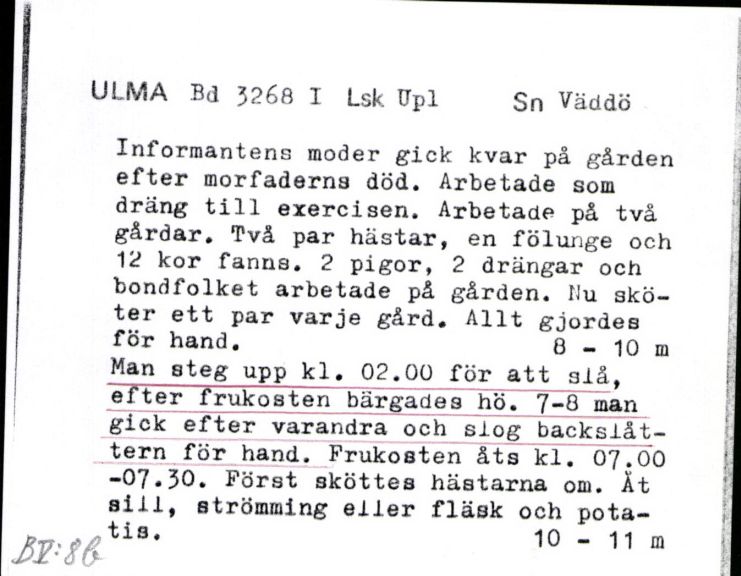 ULMA Bd 3268 I Lsk Upl Sn Väddö

Informantens moder gick kvar på gården efter morfaderns död. Arbetade som dräng till exercisen. Arbetade på två gårdar. Två par hästar, en fölunge och 12 kor fanns. 2 pigor, 2 drängar och bondfolket arbetade på gården. Nu sköter ett par varje gård. Allt gjordes för hand. 8 - 10 m
Man steg upp kl. 02.00 för att slå, efter frukosten bärgades hö. 7-8 man gick efter varandra och slog backslåttern för hand. Frukosten åts kl. 07.00 -07.30. Först sköttes hästarna om. Åt sill, strömming eller fläsk och potatis. 10 - 11 m

BV:86